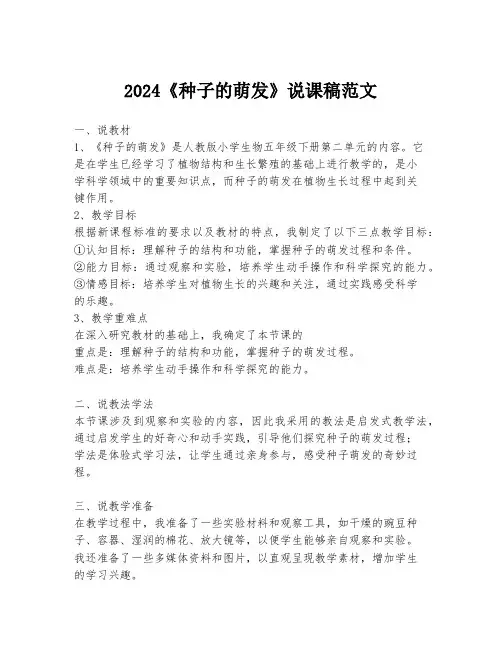 2024《种子的萌发》说课稿范文

一、说教材
1、《种子的萌发》是人教版小学生物五年级下册第二单元的内容。它是在学生已经学习了植物结构和生长繁殖的基础上进行教学的，是小学科学领域中的重要知识点，而种子的萌发在植物生长过程中起到关键作用。
2、教学目标
根据新课程标准的要求以及教材的特点，我制定了以下三点教学目标：
①认知目标：理解种子的结构和功能，掌握种子的萌发过程和条件。
②能力目标：通过观察和实验，培养学生动手操作和科学探究的能力。
③情感目标：培养学生对植物生长的兴趣和关注，通过实践感受科学的乐趣。
3、教学重难点
在深入研究教材的基础上，我确定了本节课的
重点是：理解种子的结构和功能，掌握种子的萌发过程。
难点是：培养学生动手操作和科学探究的能力。

二、说教法学法
本节课涉及到观察和实验的内容，因此我采用的教法是启发式教学法，通过启发学生的好奇心和动手实践，引导他们探究种子的萌发过程；学法是体验式学习法，让学生通过亲身参与，感受种子萌发的奇妙过程。

三、说教学准备
在教学过程中，我准备了一些实验材料和观察工具，如干燥的豌豆种子、容器、湿润的棉花、放大镜等，以便学生能够亲自观察和实验。我还准备了一些多媒体资料和图片，以直观呈现教学素材，增加学生的学习兴趣。